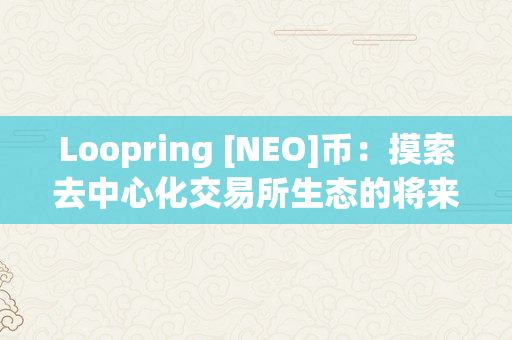 Loopring [NEO]币：摸索去中心化交易所生态的将来